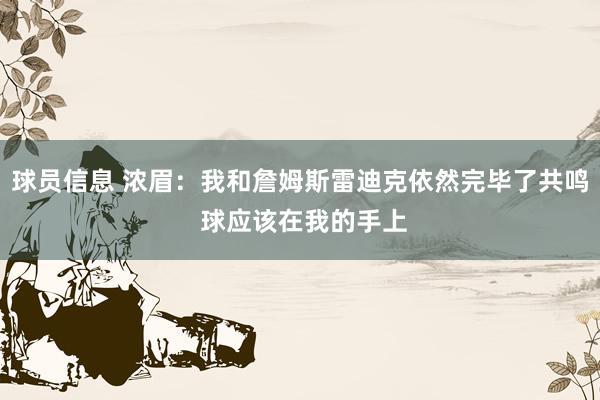 球员信息 浓眉：我和詹姆斯雷迪克依然完毕了共鸣 球应该在我的手上